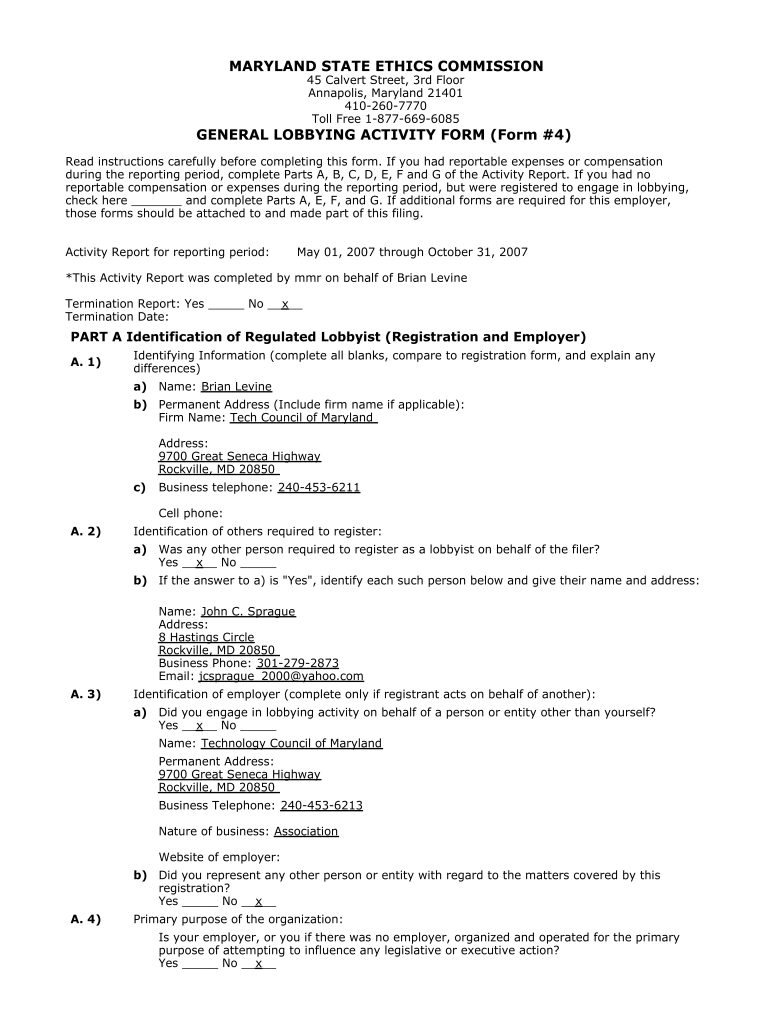 MARYLAND STATE ETHICS COMMISSION
45 Calvert Street, 3rd Floor
Annapolis, Maryland 21401
410-260-7770
Toll Free 1-877-669-6085

GENERAL LOBBYING ACTIVITY FORM (Form #4)

Read instructions carefully before completing this form. If you had reportable expenses or compensation during the reporting period, complete Parts A, B, C, D, E, F and G of the Activity Report. If you had no reportable compensation or expenses during the reporting period, but were registered to engage in lobbying, check here _______ and complete Parts A, E, F, and G. If additional forms are required for this employer, those forms should be attached to and made part of this filing.

Activity Report for reporting period: May 01, 2007 through October 31, 2007

*This Activity Report was completed by mmr on behalf of Brian Levine

Termination Report: Yes _____ No __x__
Termination Date:

PART A Identification of Regulated Lobbyist (Registration and Employer)

A. 1) Identifying Information (complete all blanks, compare to registration form, and explain any differences)

a) Name: Brian Levine

b) Permanent Address (Include firm name if applicable):
Firm Name: Tech Council of Maryland

Address:
9700 Great Seneca Highway
Rockville, MD 20850

c) Business telephone: 240-453-6211

Cell phone:

A. 2) Identification of others required to register:

a) Was any other person required to register as a lobbyist on behalf of the filer?
Yes __x__ No _____

b) If the answer to a) is "Yes", identify each such person below and give their name and address:

Name: John C. Sprague
Address:
8 Hastings Circle
Rockville, MD 20850
Business Phone: 301-279-2873
Email: jcsprague_2000@yahoo.com

A. 3) Identification of employer (complete only if registrant acts on behalf of another):

a) Did you engage in lobbying activity on behalf of a person or entity other than yourself?
Yes __x__ No _____

Name: Technology Council of Maryland

Permanent Address:
9700 Great Seneca Highway
Rockville, MD 20850

Business Telephone: 240-453-6213

Nature of business: Association

Website of employer:

b) Did you represent any other person or entity with regard to the matters covered by this registration?
Yes _____ No __x__

A. 4) Primary purpose of the organization:

Is your employer, or you if there was no employer, organized and operated for the primary purpose of attempting to influence any legislative or executive action?
Yes _____ No __x__